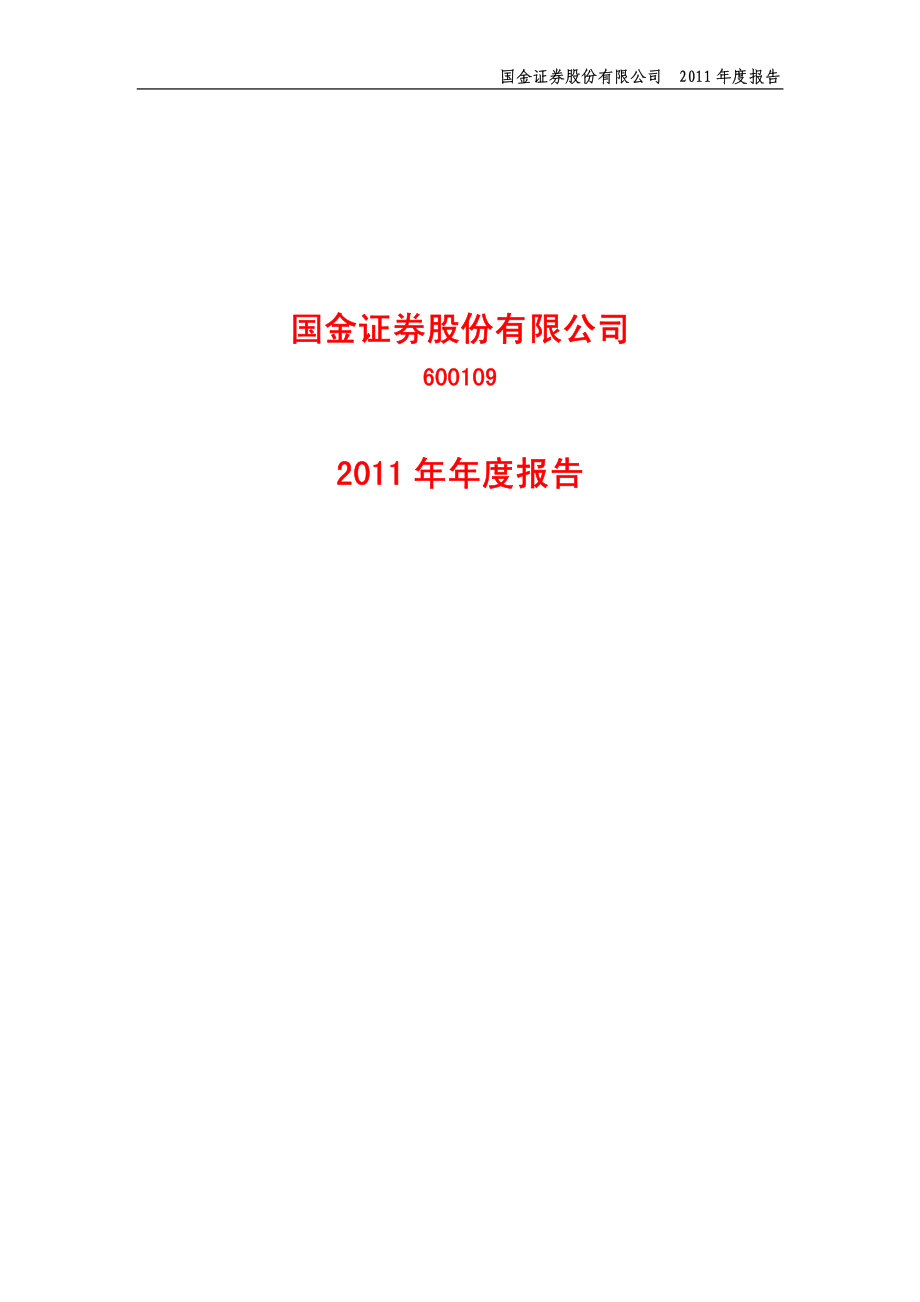 国金证券股份有限公司　2011 年度报告

国金证券股份有限公司

600109

2011 年年度报告